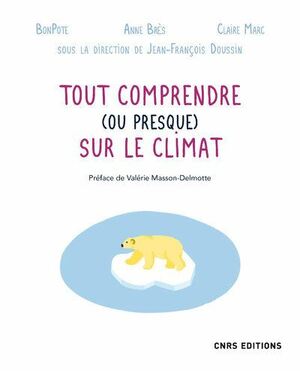 BonPote Anne Brès Claire Marc
sous la direction de Jean-François Doussin

TOUT COMPRENDRE
(OU PRESQUE)
SUR LE CLIMAT

Préface de Valérie Masson-Delmotte

CNRS EDITIONS